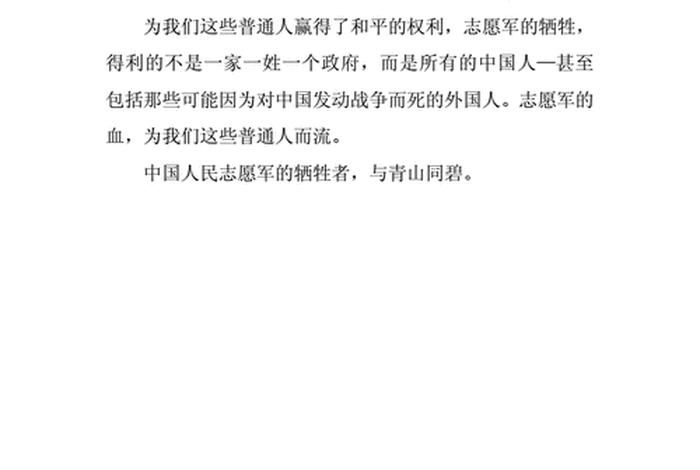 为我们这些普通人赢得了和平的权利，志愿军的牺牲，得利的不是一家一姓一个政府，而是所有的中国人—甚至包括那些可能因为对中国发动战争而死的外国人。志愿军的血，为我们这些普通人而流。

中国人民志愿军的牺牲者，与青山同碧。